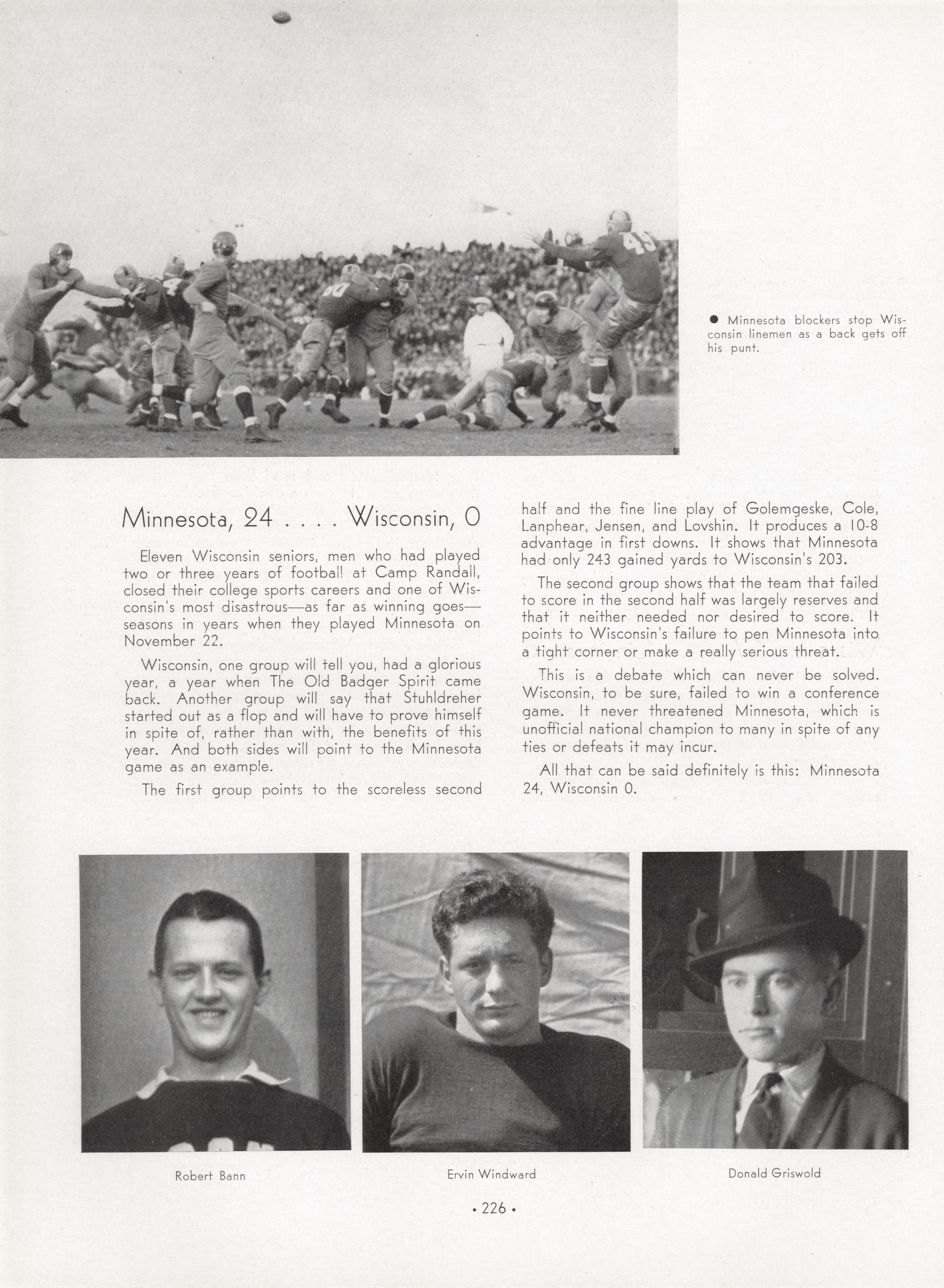 ● Minnesota blockers stop Wisconsin linemen as a back gets off his punt.

Minnesota, 24 . . . . Wisconsin, 0

Eleven Wisconsin seniors, men who had played two or three years of football at Camp Randall, closed their college sports careers and one of Wisconsin's most disastrous—as far as winning goes—seasons in years when they played Minnesota on November 22.

Wisconsin, one group will tell you, had a glorious year, a year when The Old Badger Spirit came back. Another group will say that Stuhldreher started out as a flop and will have to prove himself in spite of, rather than with, the benefits of this year. And both sides will point to the Minnesota game as an example.

The first group points to the scoreless second half and the fine line play of Golemgeske, Cole, Lanphear, Jensen, and Lovshin. It produces a 10-8 advantage in first downs. It shows that Minnesota had only 243 gained yards to Wisconsin's 203.

The second group shows that the team that failed to score in the second half was largely reserves and that it neither needed nor desired to score. It points to Wisconsin's failure to pen Minnesota into a tight corner or make a really serious threat.

This is a debate which can never be solved. Wisconsin, to be sure, failed to win a conference game. It never threatened Minnesota, which is unofficial national champion to many in spite of any ties or defeats it may incur.

All that can be said definitely is this: Minnesota 24, Wisconsin 0.

Robert Bann

Ervin Windward

Donald Griswold

• 226 •